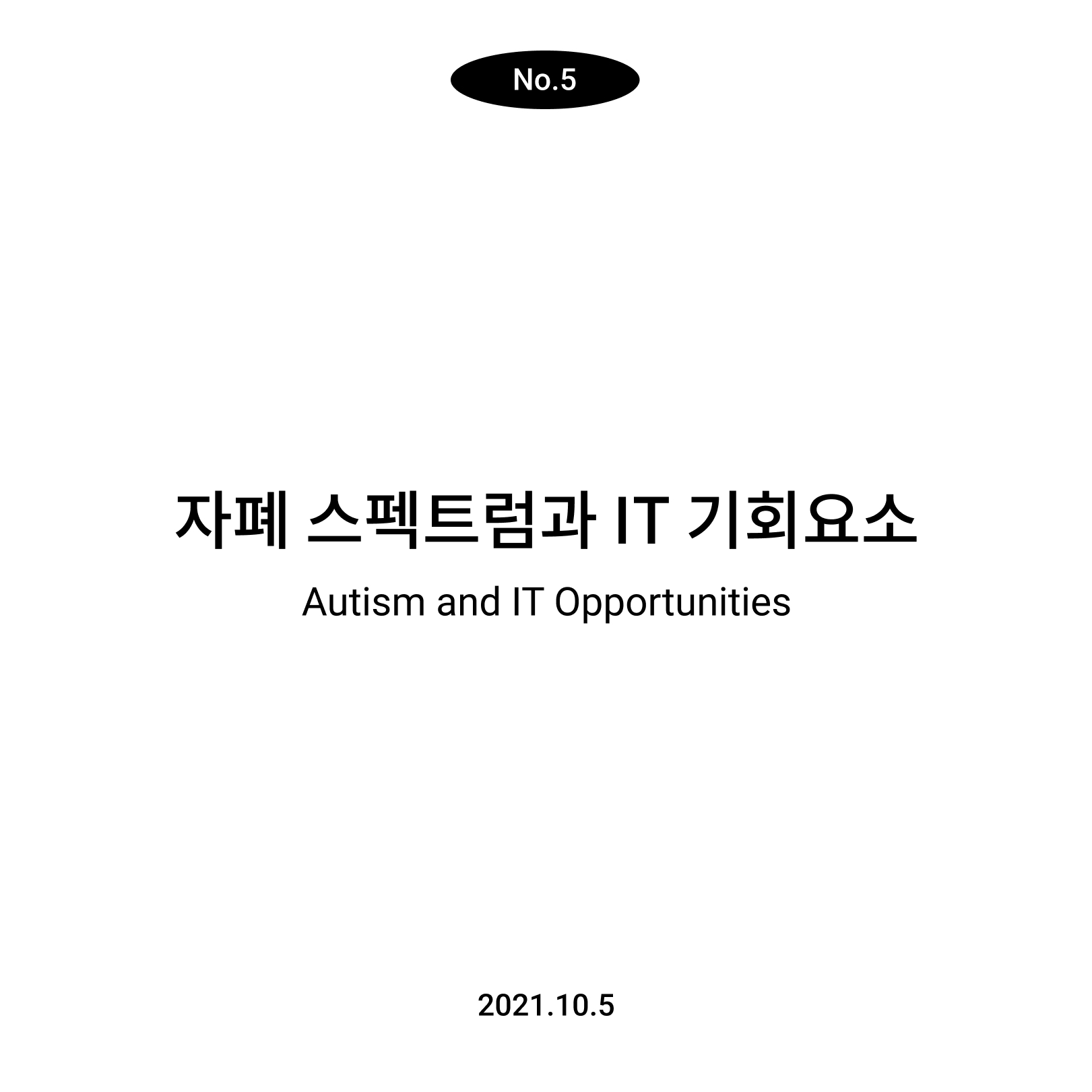 No.5

자폐 스펙트럼과 IT 기회요소

Autism and IT Opportunities

2021.10.5